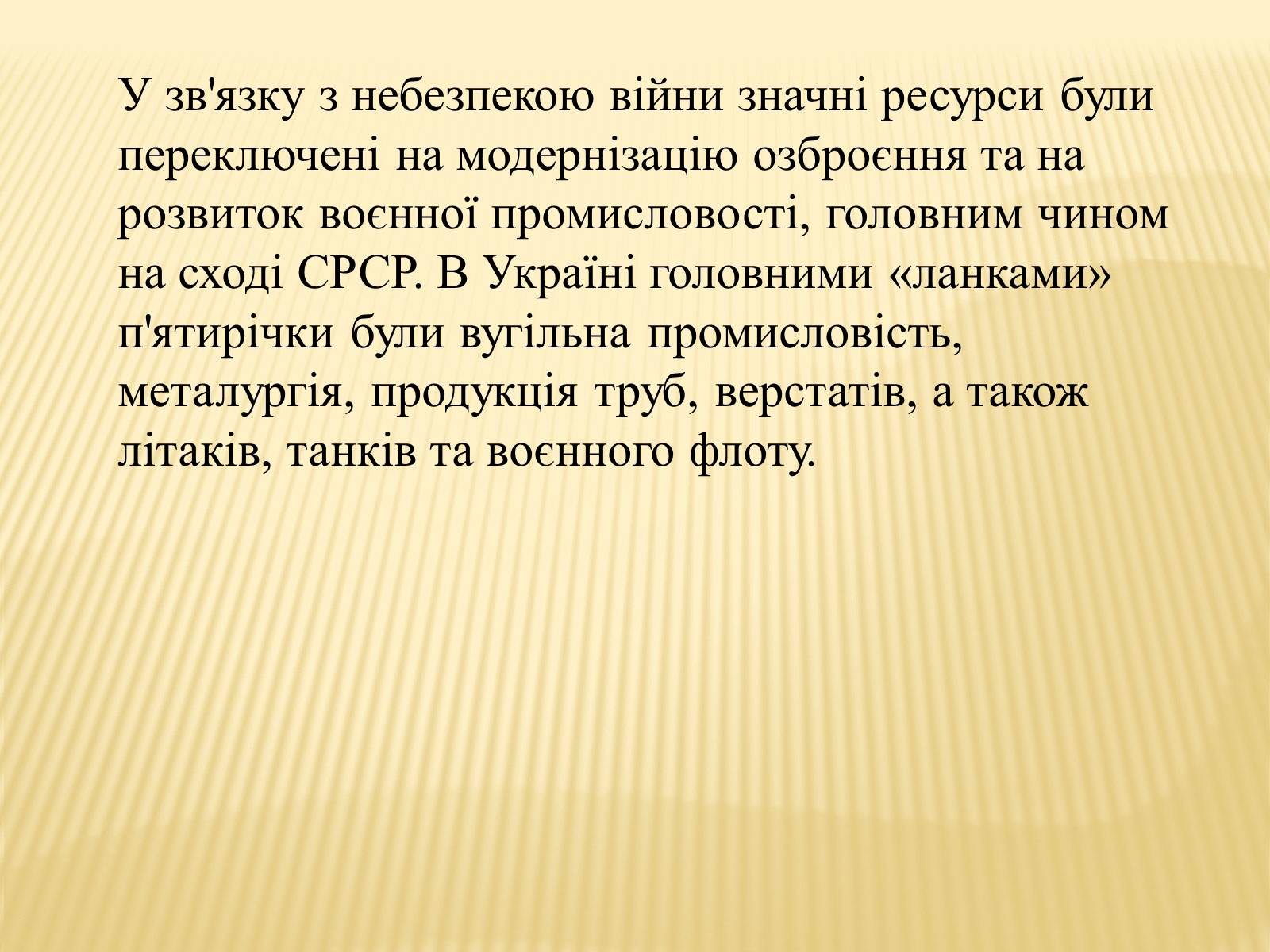 У зв'язку з небезпекою війни значні ресурси були переключені на модернізацію озброєння та на розвиток воєнної промисловості, головним чином на сході СРСР. В Україні головними «ланками» п'ятирічки були вугільна промисловість, металургія, продукція труб, верстатів, а також літаків, танків та воєнного флоту.